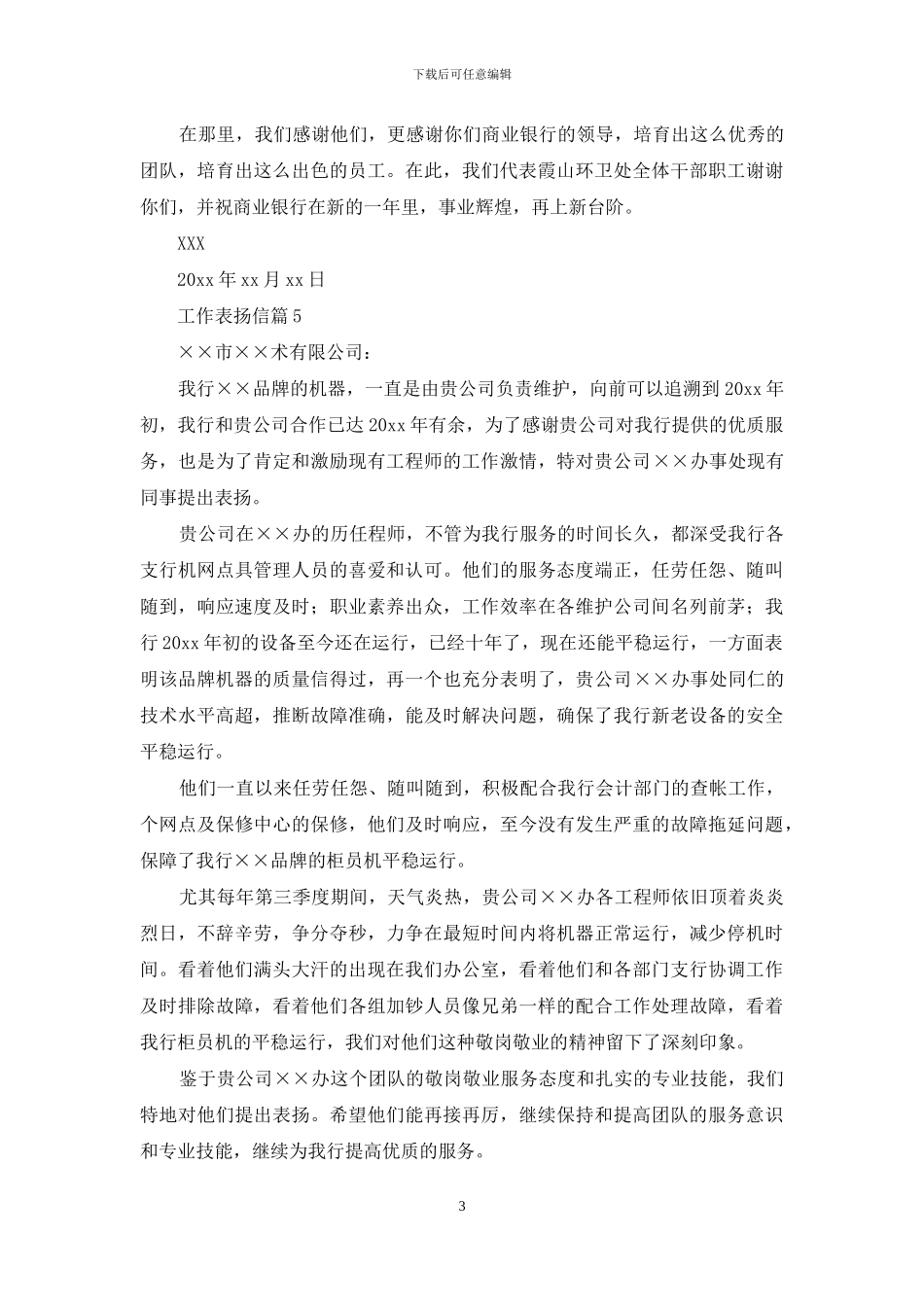 下载后可任意编辑

在那里，我们感谢他们，更感谢你们商业银行的领导，培育出这么优秀的团队，培育出这么出色的员工。在此，我们代表霞山环卫处全体干部职工谢谢你们，并祝商业银行在新的一年里，事业辉煌，再上新台阶。

XXX

20xx年xx月xx日

工作表扬信篇5

××市××术有限公司：

我行××品牌的机器，一直是由贵公司负责维护，向前可以追溯到20xx年初，我行和贵公司合作已达20xx年有余，为了感谢贵公司对我行提供的优质服务，也是为了肯定和激励现有工程师的工作激情，特对贵公司××办事处现有同事提出表扬。

贵公司在××办的历任程师，不管为我行服务的时间长久，都深受我行各支行机网点具管理人员的喜爱和认可。他们的服务态度端正，任劳任怨、随叫随到，响应速度及时；职业素养出众，工作效率在各维护公司间名列前茅；我行20xx年初的设备至今还在运行，已经十年了，现在还能平稳运行，一方面表明该品牌机器的质量信得过，再一个也充分表明了，贵公司××办事处同仁的技术水平高超，推断故障准确，能及时解决问题，确保了我行新老设备的安全平稳运行。

他们一直以来任劳任怨、随叫随到，积极配合我行会计部门的查帐工作，个网点及保修中心的保修，他们及时响应，至今没有发生严重的故障拖延问题，保障了我行××品牌的柜员机平稳运行。

尤其每年第三季度期间，天气炎热，贵公司××办各工程师依旧顶着炎炎烈日，不辞辛劳，争分夺秒，力争在最短时间内将机器正常运行，减少停机时间。看着他们满头大汗的出现在我们办公室，看着他们和各部门支行协调工作及时排除故障，看着他们各组加钞人员像兄弟一样的配合工作处理故障，看着我行柜员机的平稳运行，我们对他们这种敬岗敬业的精神留下了深刻印象。

鉴于贵公司××办这个团队的敬岗敬业服务态度和扎实的专业技能，我们特地对他们提出表扬。希望他们能再接再厉，继续保持和提高团队的服务意识和专业技能，继续为我行提高优质的服务。

3